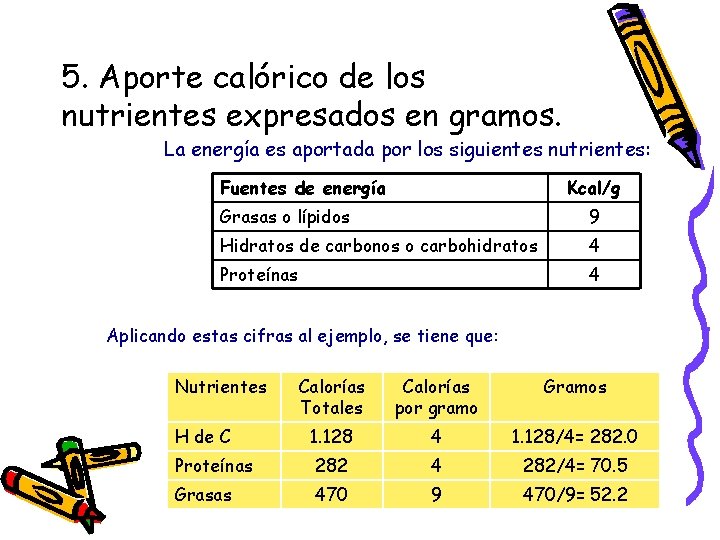 5. Aporte calórico de los nutrientes expresados en gramos.

La energía es aportada por los siguientes nutrientes:

| Fuentes de energía | Kcal/g |
|---|---|
| Grasas o lípidos | 9 |
| Hidratos de carbonos o carbohidratos | 4 |
| Proteínas | 4 |

Aplicando estas cifras al ejemplo, se tiene que:

| Nutrientes | Calorías Totales | Calorías por gramo | Gramos |
|---|---|---|---|
| H de C | 1.128 | 4 | 1.128/4= 282.0 |
| Proteínas | 282 | 4 | 282/4= 70.5 |
| Grasas | 470 | 9 | 470/9= 52.2 |